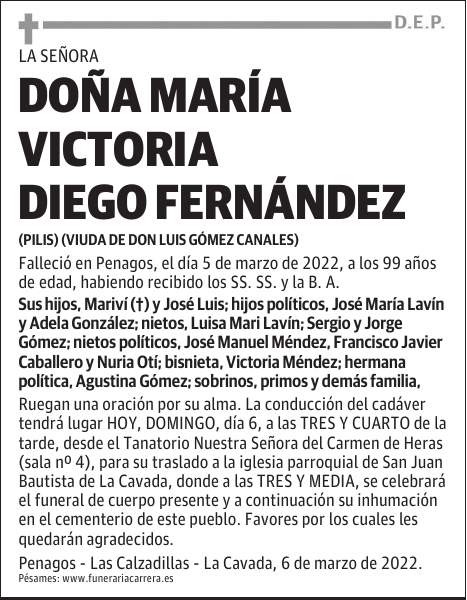 D.E.P.

LA SEÑORA

DOÑA MARÍA VICTORIA DIEGO FERNÁNDEZ

(PILIS) (VIUDA DE DON LUIS GÓMEZ CANALES)

Falleció en Penagos, el día 5 de marzo de 2022, a los 99 años de edad, habiendo recibido los SS. SS. y la B. A.

Sus hijos, Mariví (†) y José Luis; hijos políticos, José María Lavín y Adela González; nietos, Luisa Mari Lavín; Sergio y Jorge Gómez; nietos políticos, José Manuel Méndez, Francisco Javier Caballero y Nuria Otí; bisnieta, Victoria Méndez; hermana política, Agustina Gómez; sobrinos, primos y demás familia,

Ruegan una oración por su alma. La conducción del cadáver tendrá lugar HOY, DOMINGO, día 6, a las TRES Y CUARTO de la tarde, desde el Tanatorio Nuestra Señora del Carmen de Heras (sala nº 4), para su traslado a la iglesia parroquial de San Juan Bautista de La Cavada, donde a las TRES Y MEDIA, se celebrará el funeral de cuerpo presente y a continuación su inhumación en el cementerio de este pueblo. Favores por los cuales les quedarán agradecidos.

Penagos - Las Calzadillas - La Cavada, 6 de marzo de 2022.

Pésames: www.funerariacarrera.es